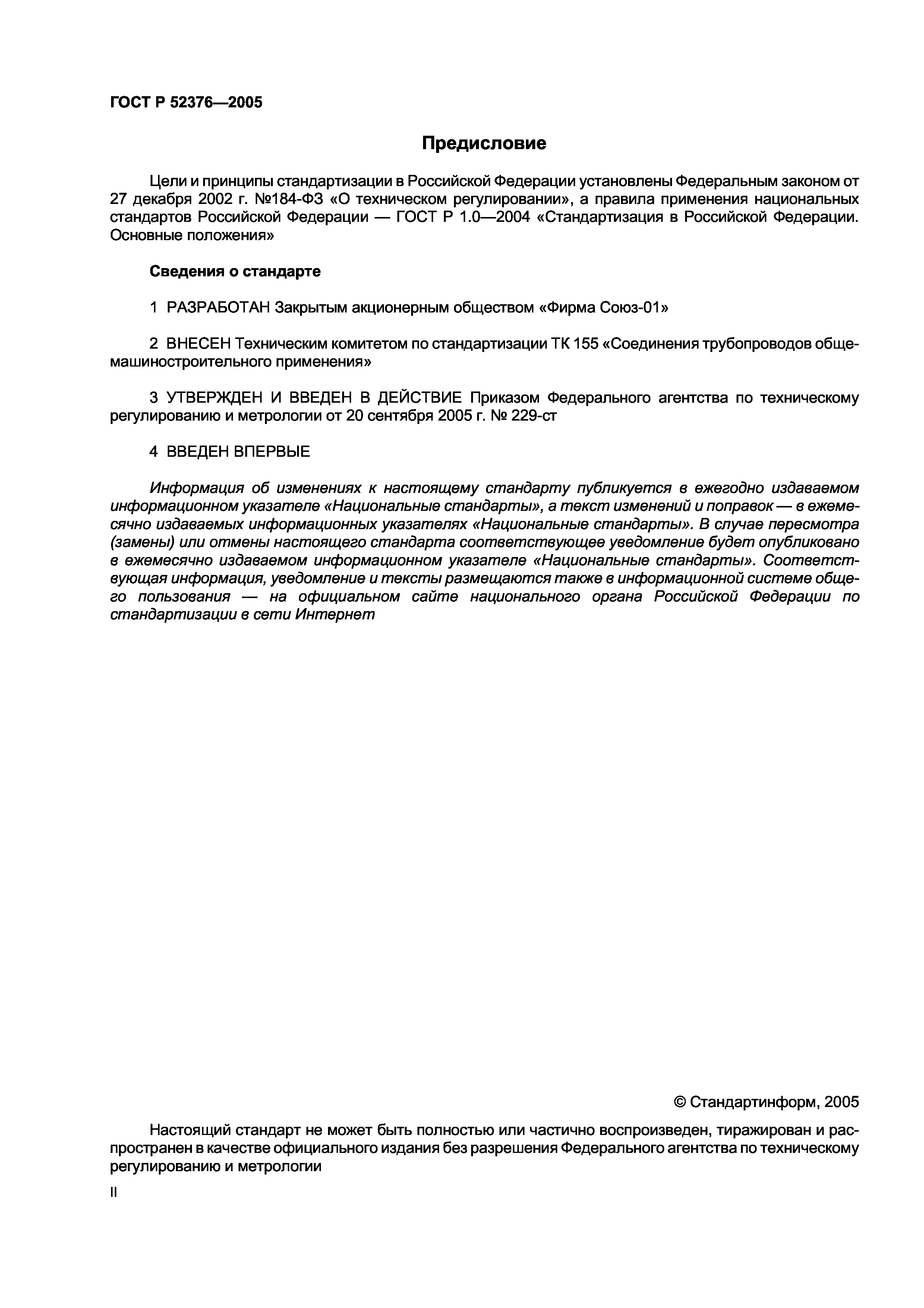 ГОСТ Р 52376—2005

Предисловие

Цели и принципы стандартизации в Российской Федерации установлены Федеральным законом от 27 декабря 2002 г. №184-ФЗ «О техническом регулировании», а правила применения национальных стандартов Российской Федерации — ГОСТ Р 1.0—2004 «Стандартизация в Российской Федерации. Основные положения»

Сведения о стандарте

1 РАЗРАБОТАН Закрытым акционерным обществом «Фирма Союз-01»

2 ВНЕСЕН Техническим комитетом по стандартизации ТК 155 «Соединения трубопроводов общемашиностроительного применения»

3 УТВЕРЖДЕН И ВВЕДЕН В ДЕЙСТВИЕ Приказом Федерального агентства по техническому регулированию и метрологии от 20 сентября 2005 г. № 229-ст

4 ВВЕДЕН ВПЕРВЫЕ

Информация об изменениях к настоящему стандарту публикуется в ежегодно издаваемом информационном указателе «Национальные стандарты», а текст изменений и поправок — в ежемесячно издаваемых информационных указателях «Национальные стандарты». В случае пересмотра (замены) или отмены настоящего стандарта соответствующее уведомление будет опубликовано в ежемесячно издаваемом информационном указателе «Национальные стандарты». Соответствующая информация, уведомление и тексты размещаются также в информационной системе общего пользования — на официальном сайте национального органа Российской Федерации по стандартизации в сети Интернет

© Стандартинформ, 2005

Настоящий стандарт не может быть полностью или частично воспроизведен, тиражирован и распространен в качестве официального издания без разрешения Федерального агентства по техническому регулированию и метрологии

II